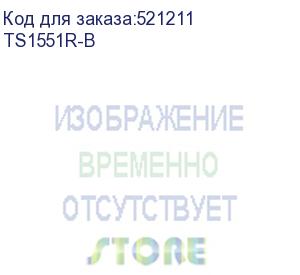 Код для заказа:521211
TS1551R-B

ИЗОБРАЖЕНИЕ
ВРЕМЕННО
ОТСУТСТВУЕТ
STORE